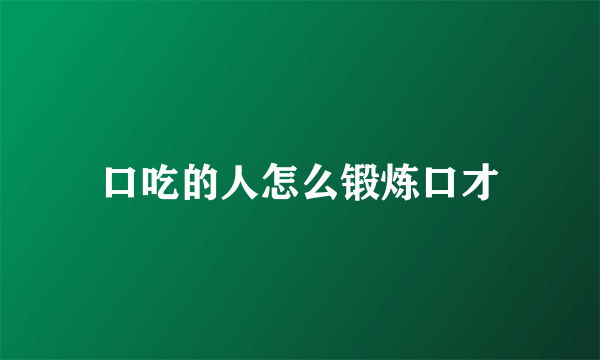 口吃的人怎么锻炼口才